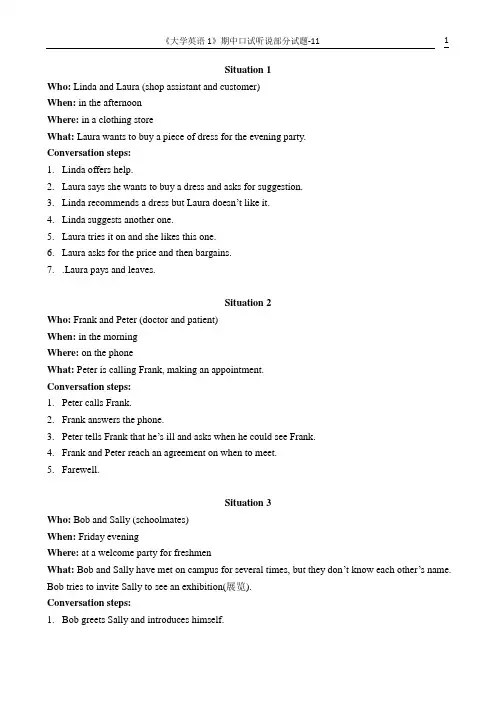 《大学英语 1》期中口试听说部分试题-11

1

Situation 1

Who: Linda and Laura (shop assistant and customer)

When: in the afternoon

Where: in a clothing store

What: Laura wants to buy a piece of dress for the evening party.

Conversation steps:

1. Linda offers help.
2. Laura says she wants to buy a dress and asks for suggestion.
3. Linda recommends a dress but Laura doesn't like it.
4. Linda suggests another one.
5. Laura tries it on and she likes this one.
6. Laura asks for the price and then bargains.
7. .Laura pays and leaves.

Situation 2

Who: Frank and Peter (doctor and patient)

When: in the morning

Where: on the phone

What: Peter is calling Frank, making an appointment.

Conversation steps:

1. Peter calls Frank.
2. Frank answers the phone.
3. Peter tells Frank that he's ill and asks when he could see Frank.
4. Frank and Peter reach an agreement on when to meet.
5. Farewell.

Situation 3

Who: Bob and Sally (schoolmates)

When: Friday evening

Where: at a welcome party for freshmen

What: Bob and Sally have met on campus for several times, but they don't know each other's name. Bob tries to invite Sally to see an exhibition(展览).

Conversation steps:

1. Bob greets Sally and introduces himself.